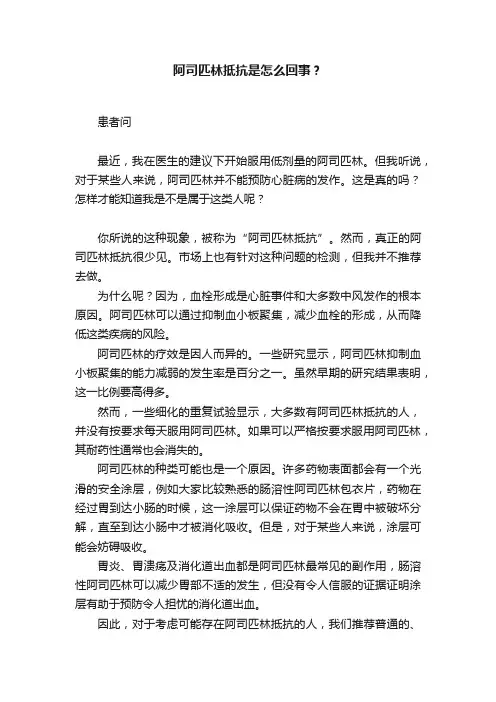 阿司匹林抵抗是怎么回事？

患者问

最近，我在医生的建议下开始服用低剂量的阿司匹林。但我听说，对于某些人来说，阿司匹林并不能预防心脏病的发作。这是真的吗？怎样才能知道我是不是属于这类人呢？

你所说的这种现象，被称为“阿司匹林抵抗”。然而，真正的阿司匹林抵抗很少见。市场上也有针对这种问题的检测，但我并不推荐去做。

为什么呢？因为，血栓形成是心脏事件和大多数中风发作的根本原因。阿司匹林可以通过抑制血小板聚集，减少血栓的形成，从而降低这类疾病的风险。

阿司匹林的疗效是因人而异的。一些研究显示，阿司匹林抑制血小板聚集的能力减弱的发生率是百分之一。虽然早期的研究结果表明，这一比例要高得多。

然而，一些细化的重复试验显示，大多数有阿司匹林抵抗的人，并没有按要求每天服用阿司匹林。如果可以严格按要求服用阿司匹林，其耐药性通常也会消失的。

阿司匹林的种类可能也是一个原因。许多药物表面都会有一个光滑的安全涂层，例如大家比较熟悉的肠溶性阿司匹林包衣片，药物在经过胃到达小肠的时候，这一涂层可以保证药物不会在胃中被破坏分解，直至到达小肠中才被消化吸收。但是，对于某些人来说，涂层可能会妨碍吸收。

胃炎、胃溃疡及消化道出血都是阿司匹林最常见的副作用，肠溶性阿司匹林可以减少胃部不适的发生，但没有令人信服的证据证明涂层有助于预防令人担忧的消化道出血。

因此，对于考虑可能存在阿司匹林抵抗的人，我们推荐普通的、